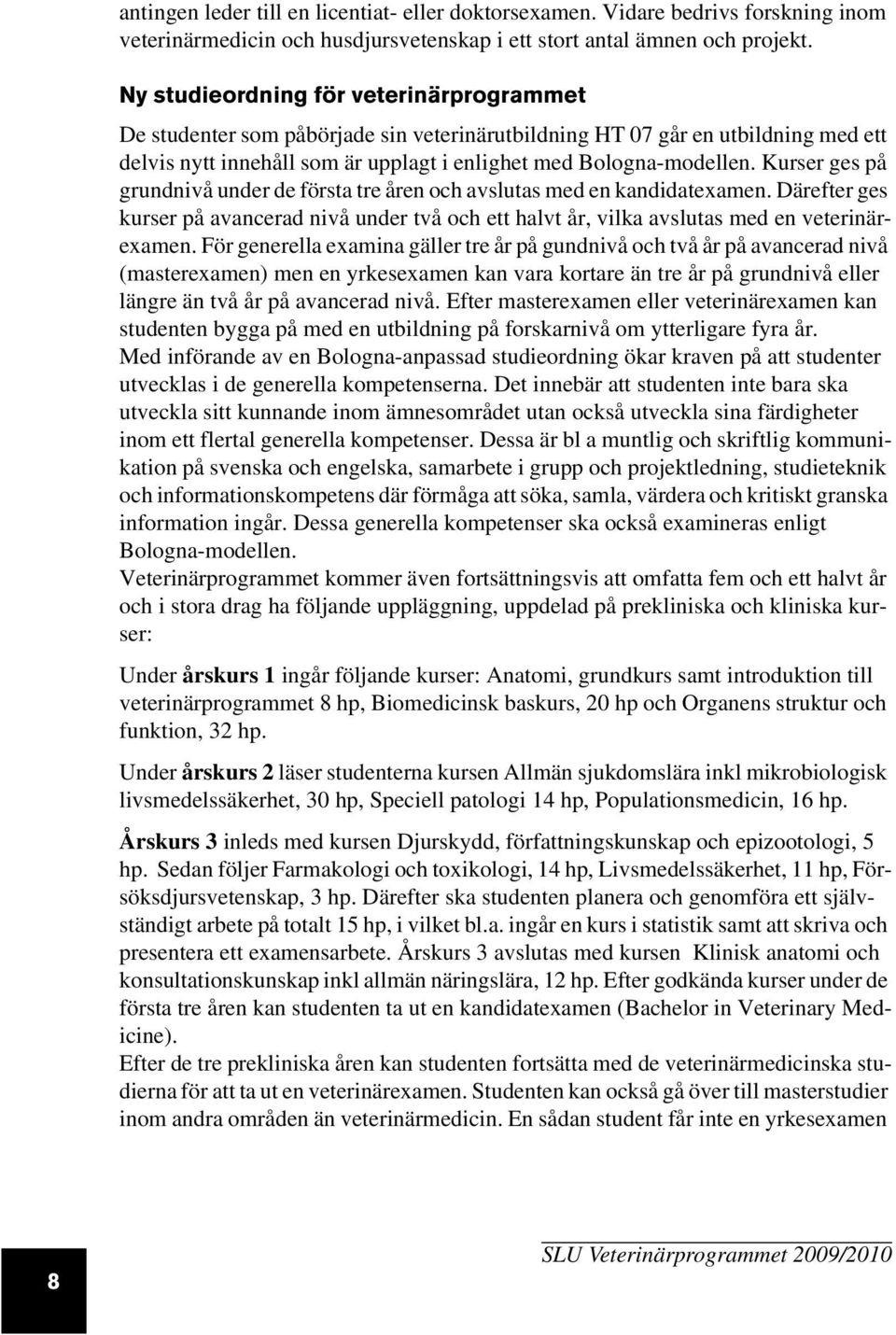 antingen leder till en licentiat- eller doktorsexamen. Vidare bedrivs forskning inom veterinärmedicin och husdjursvetenskap i ett stort antal ämnen och projekt.

Ny studieordning för veterinärprogrammet

De studenter som påbörjade sin veterinärutbildning HT 07 går en utbildning med ett delvis nytt innehåll som är upplagt i enlighet med Bologna-modellen. Kurser ges på grundnivå under de första tre åren och avslutas med en kandidatexamen. Därefter ges kurser på avancerad nivå under två och ett halvt år, vilka avslutas med en veterinärexamen. För generella examina gäller tre år på gundnivå och två år på avancerad nivå (masterexamen) men en yrkesexamen kan vara kortare än tre år på grundnivå eller längre än två år på avancerad nivå. Efter masterexamen eller veterinärexamen kan studenten bygga på med en utbildning på forskarnivå om ytterligare fyra år.
Med införande av en Bologna-anpassad studieordning ökar kraven på att studenter utvecklas i de generella kompetenserna. Det innebär att studenten inte bara ska utveckla sitt kunnande inom ämnesområdet utan också utveckla sina färdigheter inom ett flertal generella kompetenser. Dessa är bl a muntlig och skriftlig kommunikation på svenska och engelska, samarbete i grupp och projektledning, studieteknik och informationskompetens där förmåga att söka, samla, värdera och kritiskt granska information ingår. Dessa generella kompetenser ska också examineras enligt Bologna-modellen.
Veterinärprogrammet kommer även fortsättningsvis att omfatta fem och ett halvt år och i stora drag ha följande uppläggning, uppdelad på prekliniska och kliniska kurser:

Under årskurs 1 ingår följande kurser: Anatomi, grundkurs samt introduktion till veterinärprogrammet 8 hp, Biomedicinsk baskurs, 20 hp och Organens struktur och funktion, 32 hp.

Under årskurs 2 läser studenterna kursen Allmän sjukdomslära inkl mikrobiologisk livsmedelssäkerhet, 30 hp, Speciell patologi 14 hp, Populationsmedicin, 16 hp.

Årskurs 3 inleds med kursen Djurskydd, författningskunskap och epizootologi, 5 hp. Sedan följer Farmakologi och toxikologi, 14 hp, Livsmedelssäkerhet, 11 hp, Försöksdjursvetenskap, 3 hp. Därefter ska studenten planera och genomföra ett självständigt arbete på totalt 15 hp, i vilket bl.a. ingår en kurs i statistik samt att skriva och presentera ett examensarbete. Årskurs 3 avslutas med kursen Klinisk anatomi och konsultationskunskap inkl allmän näringslära, 12 hp. Efter godkända kurser under de första tre åren kan studenten ta ut en kandidatexamen (Bachelor in Veterinary Medicine).
Efter de tre prekliniska åren kan studenten fortsätta med de veterinärmedicinska studierna för att ta ut en veterinärexamen. Studenten kan också gå över till masterstudier inom andra områden än veterinärmedicin. En sådan student får inte en yrkesexamen

8

SLU Veterinärprogrammet 2009/2010